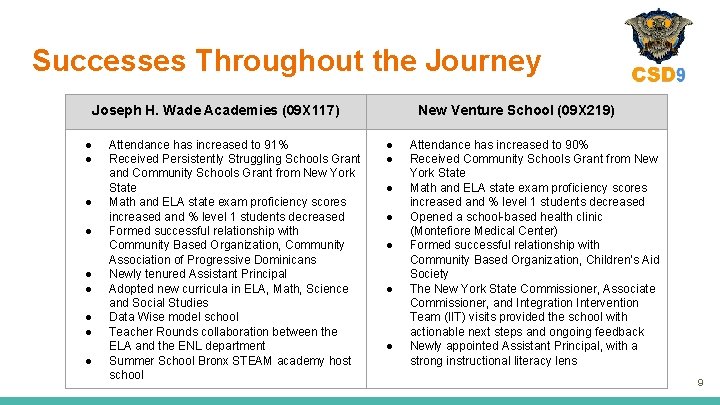 Successes Throughout the Journey

CSD9

| Joseph H. Wade Academies (09X117) | New Venture School (09X219) |
|---|---|
| ● Attendance has increased to 91% ● Received Persistently Struggling Schools Grant and Community Schools Grant from New York State ● Math and ELA state exam proficiency scores increased and % level 1 students decreased ● Formed successful relationship with Community Based Organization, Community Association of Progressive Dominicans ● Newly tenured Assistant Principal ● Adopted new curricula in ELA, Math, Science and Social Studies ● Data Wise model school ● Teacher Rounds collaboration between the ELA and the ENL department ● Summer School Bronx STEAM academy host school | ● Attendance has increased to 90% ● Received Community Schools Grant from New York State ● Math and ELA state exam proficiency scores increased and % level 1 students decreased ● Opened a school-based health clinic (Montefiore Medical Center) ● Formed successful relationship with Community Based Organization, Children's Aid Society ● The New York State Commissioner, Associate Commissioner, and Integration Intervention Team (IIT) visits provided the school with actionable next steps and ongoing feedback ● Newly appointed Assistant Principal, with a strong instructional literacy lens |

9